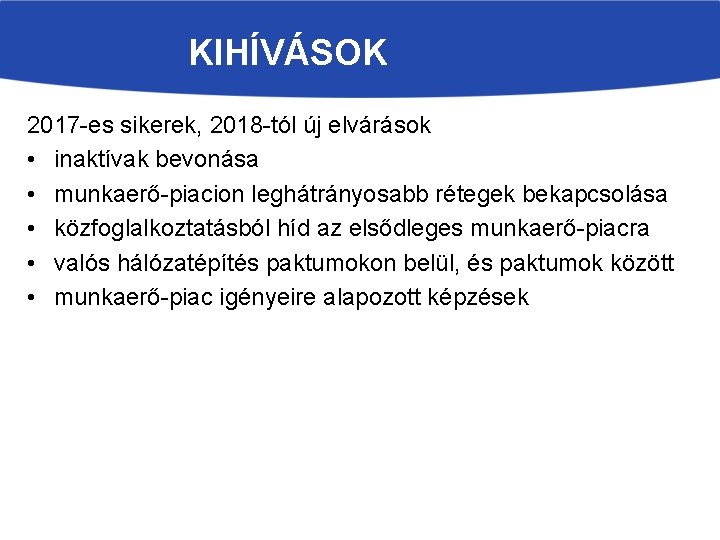 KIHÍVÁSOK

2017-es sikerek, 2018-tól új elvárások
• inaktívak bevonása
• munkaerő-piacion leghátrányosabb rétegek bekapcsolása
• közfoglalkoztatásból híd az elsődleges munkaerő-piacra
• valós hálózatépítés paktumokon belül, és paktumok között
• munkaerő-piac igényeire alapozott képzések